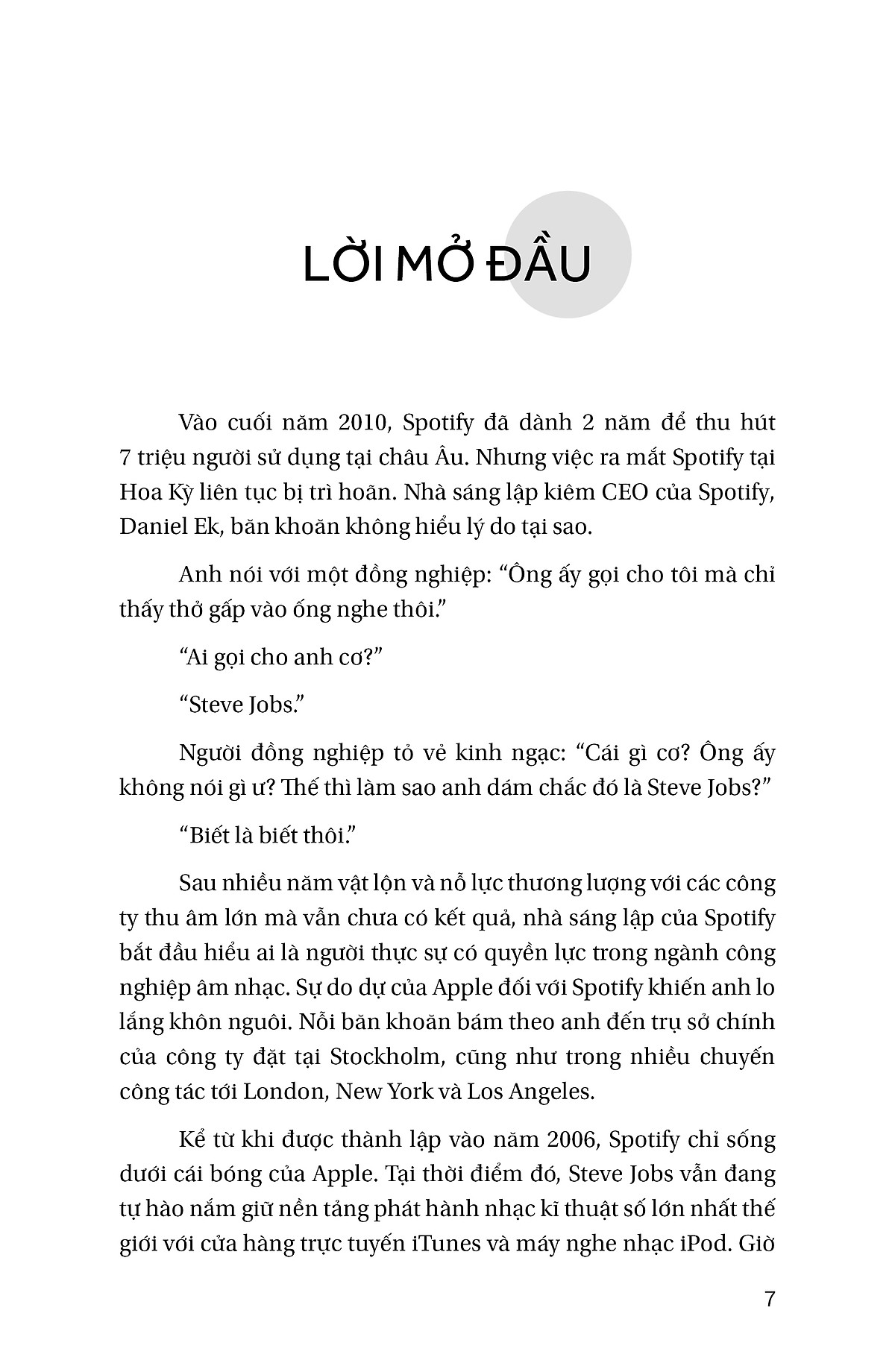 LỜI MỞ ĐẦU

Vào cuối năm 2010, Spotify đã dành 2 năm để thu hút 7 triệu người sử dụng tại châu Âu. Nhưng việc ra mắt Spotify tại Hoa Kỳ liên tục bị trì hoãn. Nhà sáng lập kiêm CEO của Spotify, Daniel Ek, băn khoăn không hiểu lý do tại sao.

Anh nói với một đồng nghiệp: “Ông ấy gọi cho tôi mà chỉ thấy thở gấp vào ống nghe thôi.”

“Ai gọi cho anh cơ?”

“Steve Jobs.”

Người đồng nghiệp tỏ vẻ kinh ngạc: “Cái gì cơ? Ông ấy không nói gì ư? Thế thì làm sao anh dám chắc đó là Steve Jobs?”

“Biết là biết thôi.”

Sau nhiều năm vật lộn và nỗ lực thương lượng với các công ty thu âm lớn mà vẫn chưa có kết quả, nhà sáng lập của Spotify bắt đầu hiểu ai là người thực sự có quyền lực trong ngành công nghiệp âm nhạc. Sự do dự của Apple đối với Spotify khiến anh lo lắng khôn nguôi. Nỗi băn khoăn bám theo anh đến trụ sở chính của công ty đặt tại Stockholm, cũng như trong nhiều chuyến công tác tới London, New York và Los Angeles.

Kể từ khi được thành lập vào năm 2006, Spotify chỉ sống dưới cái bóng của Apple. Tại thời điểm đó, Steve Jobs vẫn đang tự hào nắm giữ nền tảng phát hành nhạc kĩ thuật số lớn nhất thế giới với cửa hàng trực tuyến iTunes và máy nghe nhạc iPod. Giờ

7